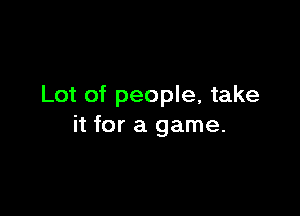 Lot of people, take it for a game.